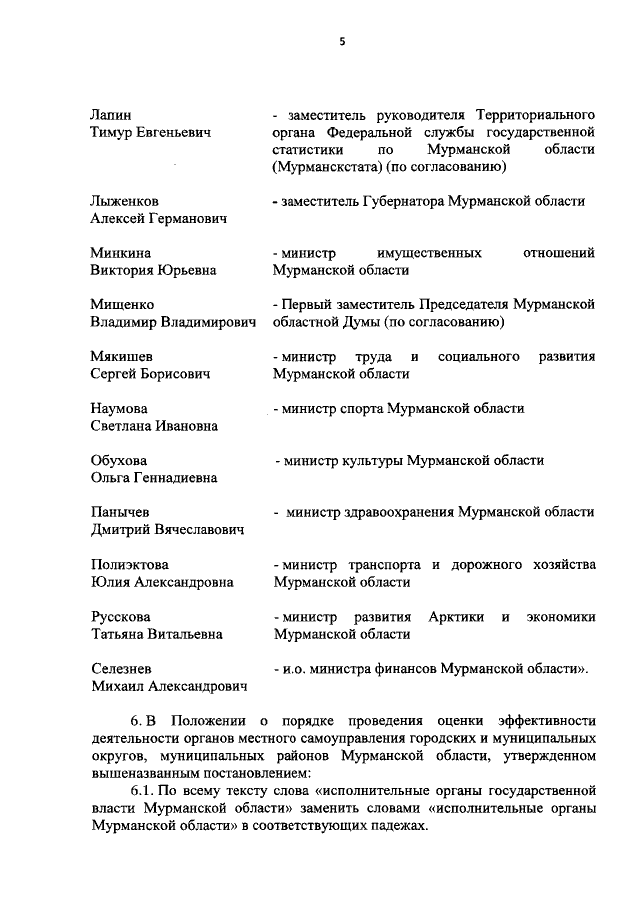 5

| | |
|---|---|
| Лапин Тимур Евгеньевич | - заместитель руководителя Территориального органа Федеральной службы государственной статистики по Мурманской области (Мурманскстата) (по согласованию) |
| Лыженков Алексей Германович | - заместитель Губернатора Мурманской области |
| Минкина Виктория Юрьевна | - министр имущественных отношений Мурманской области |
| Мищенко Владимир Владимирович | - Первый заместитель Председателя Мурманской областной Думы (по согласованию) |
| Мякишев Сергей Борисович | - министр труда и социального развития Мурманской области |
| Наумова Светлана Ивановна | - министр спорта Мурманской области |
| Обухова Ольга Геннадиевна | - министр культуры Мурманской области |
| Панычев Дмитрий Вячеславович | - министр здравоохранения Мурманской области |
| Полиэктова Юлия Александровна | - министр транспорта и дорожного хозяйства Мурманской области |
| Русскова Татьяна Витальевна | - министр развития Арктики и экономики Мурманской области |
| Селезнев Михаил Александрович | - и.о. министра финансов Мурманской области». |

6. В Положении о порядке проведения оценки эффективности деятельности органов местного самоуправления городских и муниципальных округов, муниципальных районов Мурманской области, утвержденном вышеназванным постановлением:

6.1. По всему тексту слова «исполнительные органы государственной власти Мурманской области» заменить словами «исполнительные органы Мурманской области» в соответствующих падежах.